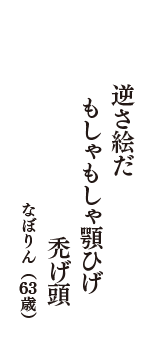 逆さ絵だ
もしゃもしゃ顎ひげ
禿げ頭

なぼりん（63歳）